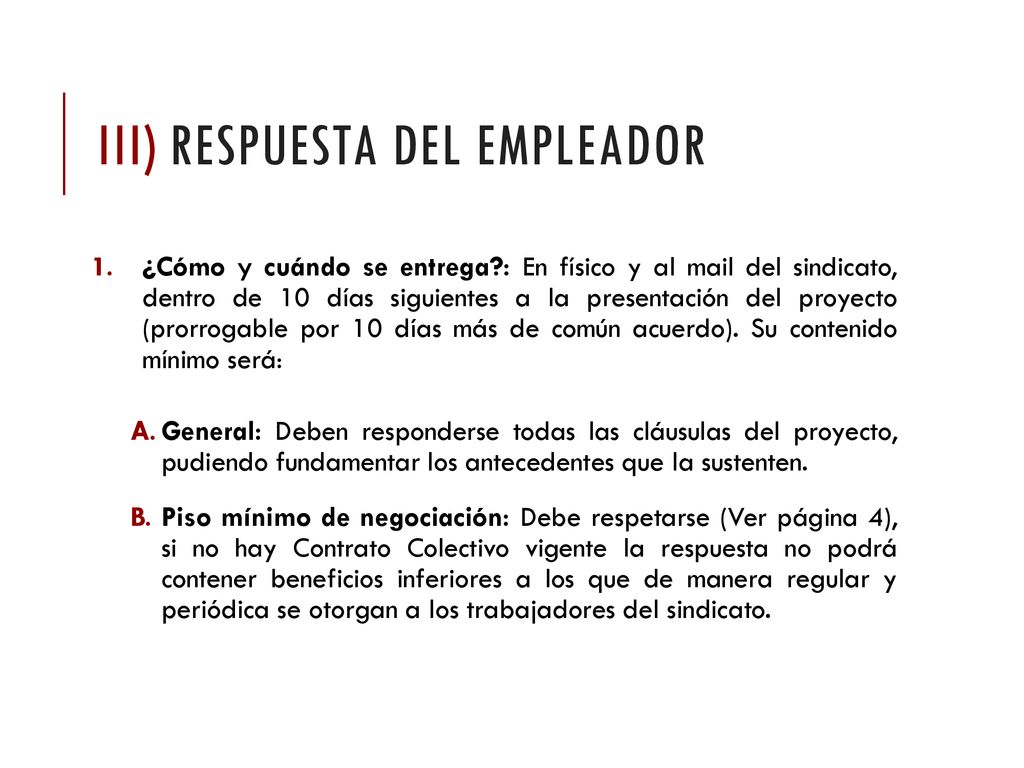 III) RESPUESTA DEL EMPLEADOR

1. ¿Cómo y cuándo se entrega?: En físico y al mail del sindicato, dentro de 10 días siguientes a la presentación del proyecto (prorrogable por 10 días más de común acuerdo). Su contenido mínimo será:

A. General: Deben responderse todas las cláusulas del proyecto, pudiendo fundamentar los antecedentes que la sustenten.

B. Piso mínimo de negociación: Debe respetarse (Ver página 4), si no hay Contrato Colectivo vigente la respuesta no podrá contener beneficios inferiores a los que de manera regular y periódica se otorgan a los trabajadores del sindicato.